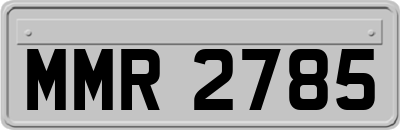 MMR 2785